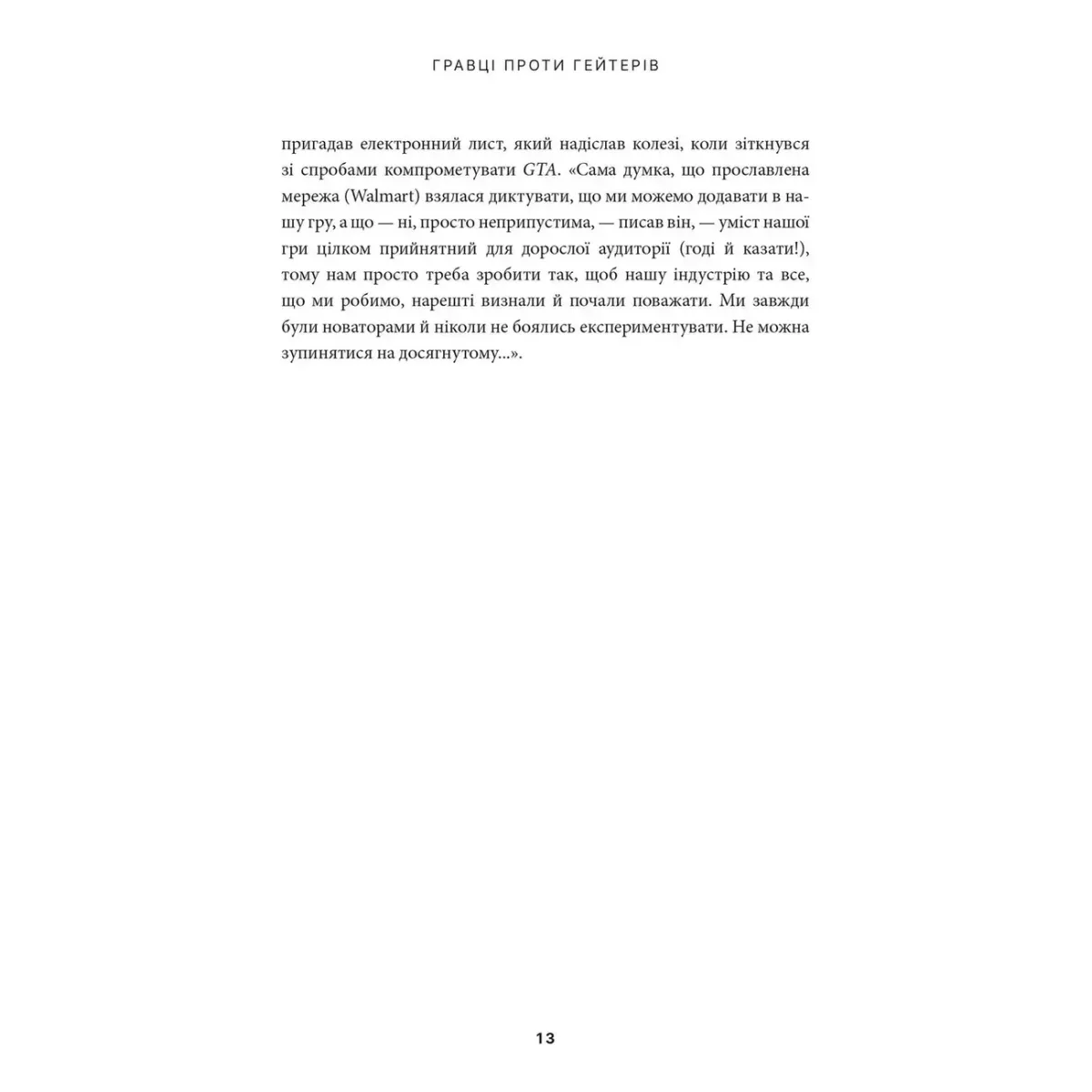 ГРАВЦІ ПРОТИ ГЕЙТЕРІВ

пригадав електронний лист, який надіслав колезі, коли зіткнувся зі спробами компрометувати GTA. «Сама думка, що прославлена мережа (Walmart) взялася диктувати, що ми можемо додавати в нашу гру, а що — ні, просто неприпустима, — писав він, — уміст нашої гри цілком прийнятний для дорослої аудиторії (годі й казати!), тому нам просто треба зробити так, щоб нашу індустрію та все, що ми робимо, нарешті визнали й почали поважати. Ми завжди були новаторами й ніколи не боялись експериментувати. Не можна зупинятися на досягнутому...».

13